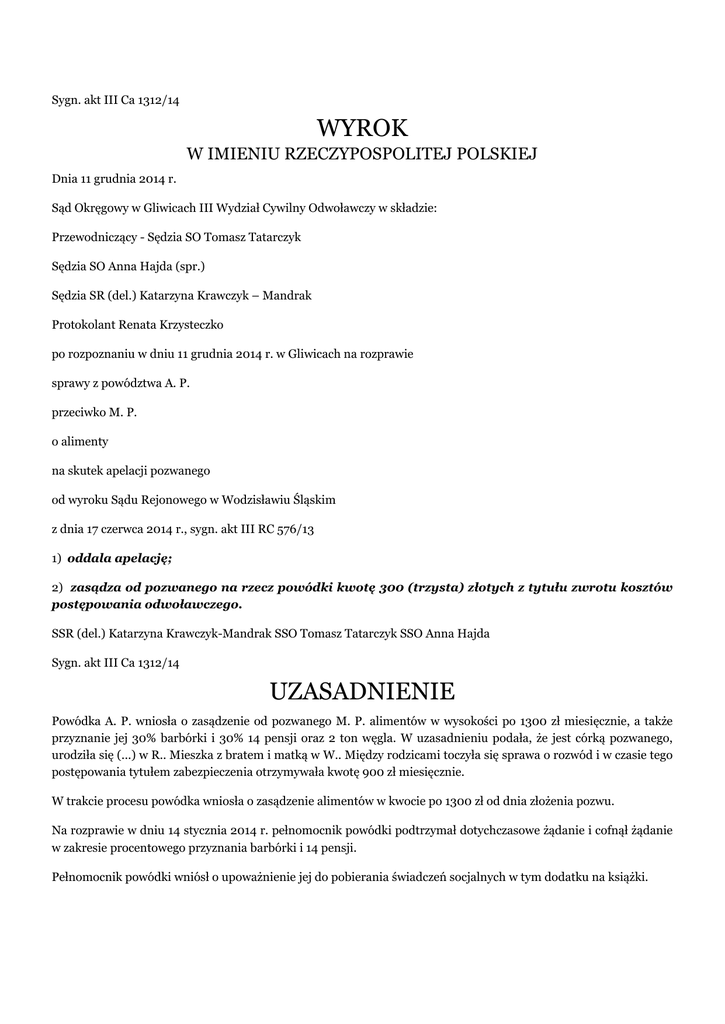 Sygn. akt III Ca 1312/14

WYROK
W IMIENIU RZECZYPOSPOLITEJ POLSKIEJ

Dnia 11 grudnia 2014 r.

Sąd Okręgowy w Gliwicach III Wydział Cywilny Odwoławczy w składzie:

Przewodniczący - Sędzia SO Tomasz Tatarczyk

Sędzia SO Anna Hajda (spr.)

Sędzia SR (del.) Katarzyna Krawczyk – Mandrak

Protokolant Renata Krzysteczko

po rozpoznaniu w dniu 11 grudnia 2014 r. w Gliwicach na rozprawie

sprawy z powództwa A. P.

przeciwko M. P.

o alimenty

na skutek apelacji pozwanego

od wyroku Sądu Rejonowego w Wodzisławiu Śląskim

z dnia 17 czerwca 2014 r., sygn. akt III RC 576/13

1) oddala apelację;

2) zasądza od pozwanego na rzecz powódki kwotę 300 (trzysta) złotych z tytułu zwrotu kosztów postępowania odwoławczego.

SSR (del.) Katarzyna Krawczyk-Mandrak SSO Tomasz Tatarczyk SSO Anna Hajda

Sygn. akt III Ca 1312/14

UZASADNIENIE

Powódka A. P. wniosła o zasądzenie od pozwanego M. P. alimentów w wysokości po 1300 zł miesięcznie, a także przyznanie jej 30% barbórki i 30% 14 pensji oraz 2 ton węgla. W uzasadnieniu podała, że jest córką pozwanego, urodziła się (...) w R.. Mieszka z bratem i matką w W.. Między rodzicami toczyła się sprawa o rozwód i w czasie tego postępowania tytułem zabezpieczenia otrzymywała kwotę 900 zł miesięcznie.

W trakcie procesu powódka wniosła o zasądzenie alimentów w kwocie po 1300 zł od dnia złożenia pozwu.

Na rozprawie w dniu 14 stycznia 2014 r. pełnomocnik powódki podtrzymał dotychczasowe żądanie i cofnął żądanie w zakresie procentowego przyznania barbórki i 14 pensji.

Pełnomocnik powódki wniósł o upoważnienie jej do pobierania świadczeń socjalnych w tym dodatku na książki.